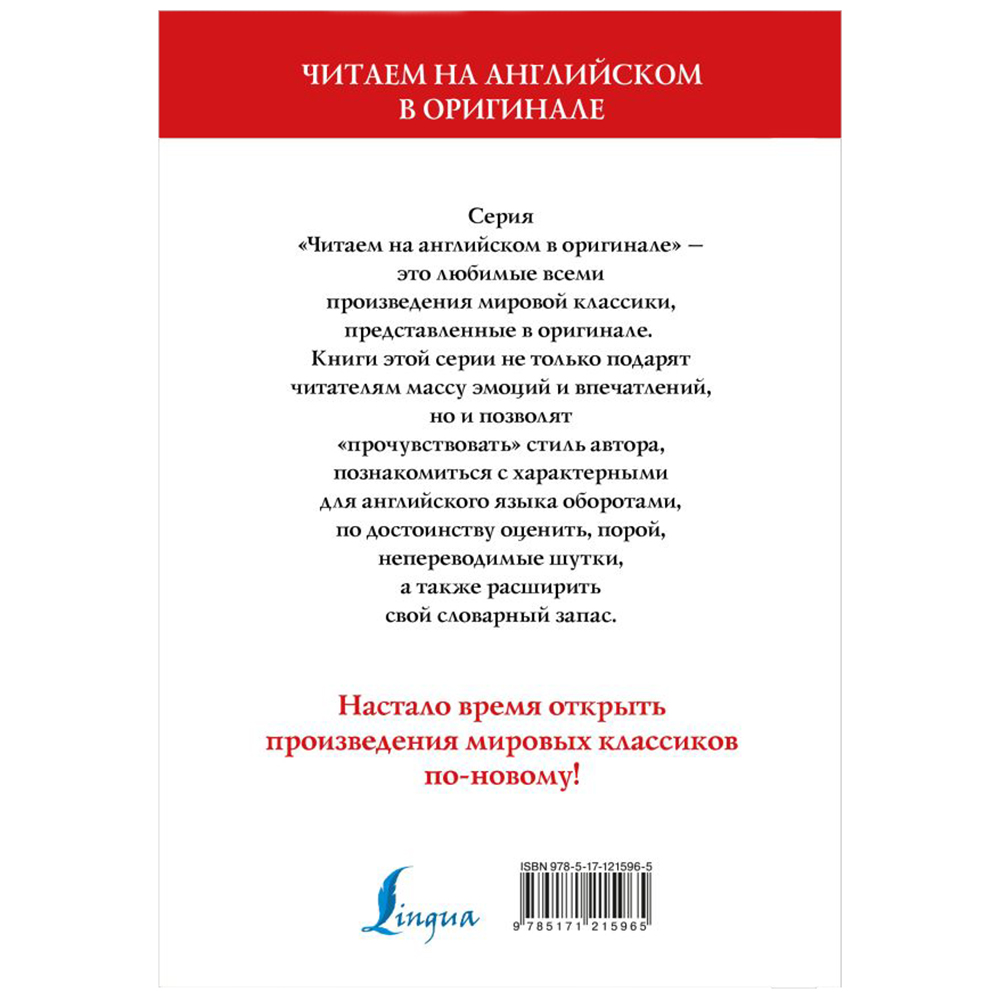 ЧИТАЕМ НА АНГЛИЙСКОМ В ОРИГИНАЛЕ

Серия «Читаем на английском в оригинале» — это любимые всеми произведения мировой классики, представленные в оригинале. Книги этой серии не только подарят читателям массу эмоций и впечатлений, но и позволят «прочувствовать» стиль автора, познакомиться с характерными для английского языка оборотами, по достоинству оценить, порой, непереводимые шутки, а также расширить свой словарный запас.

Настало время открыть произведения мировых классиков по-новому!

Lingua

ISBN 978-5-17-121596-5

9 785171 215965